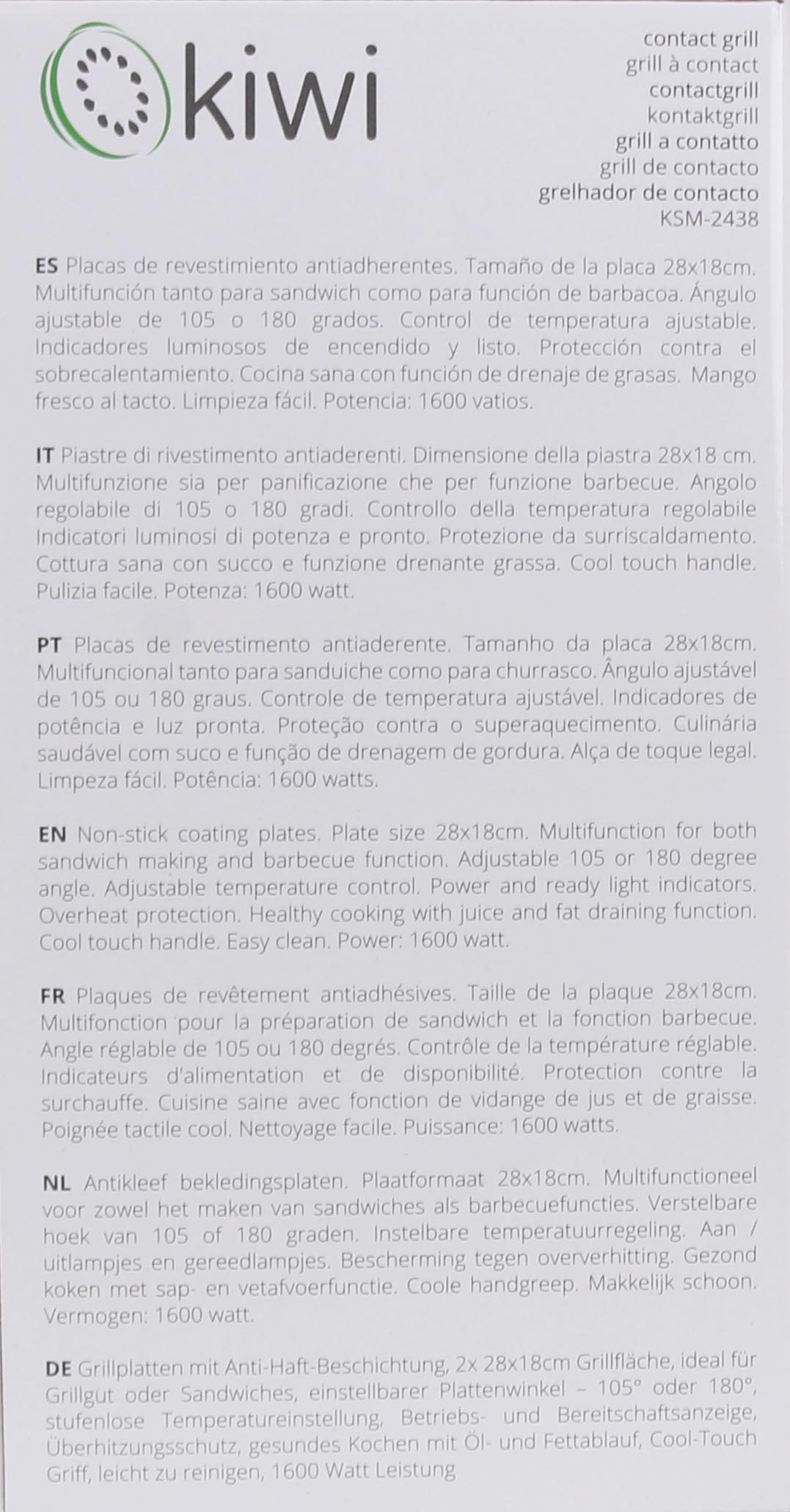 kiwi

contact grill
grill à contact
contactgrill
kontaktgrill
grill a contatto
grill de contacto
grelhador de contacto
KSM-2438

ES Placas de revestimiento antiadherentes. Tamaño de la placa 28x18cm. Multifunción tanto para sandwich como para función de barbacoa. Ángulo ajustable de 105 o 180 grados. Control de temperatura ajustable. Indicadores luminosos de encendido y listo. Protección contra el sobrecalentamiento. Cocina sana con función de drenaje de grasas. Mango fresco al tacto. Limpieza fácil. Potencia: 1600 vatios.

IT Piastre di rivestimento antiaderenti. Dimensione della piastra 28x18 cm. Multifunzione sia per panificazione che per funzione barbecue. Angolo regolabile di 105 o 180 gradi. Controllo della temperatura regolabile Indicatori luminosi di potenza e pronto. Protezione da surriscaldamento. Cottura sana con succo e funzione drenante grassa. Cool touch handle. Pulizia facile. Potenza: 1600 watt.

PT Placas de revestimento antiaderente. Tamanho da placa 28x18cm. Multifuncional tanto para sanduiche como para churrasco. Ângulo ajustável de 105 ou 180 graus. Controle de temperatura ajustável. Indicadores de potência e luz pronta. Proteção contra o superaquecimento. Culinária saudável com suco e função de drenagem de gordura. Alça de toque legal. Limpeza fácil. Potência: 1600 watts.

EN Non-stick coating plates. Plate size 28x18cm. Multifunction for both sandwich making and barbecue function. Adjustable 105 or 180 degree angle. Adjustable temperature control. Power and ready light indicators. Overheat protection. Healthy cooking with juice and fat draining function. Cool touch handle. Easy clean. Power: 1600 watt.

FR Plaques de revêtement antiadhésives. Taille de la plaque 28x18cm. Multifonction pour la préparation de sandwich et la fonction barbecue. Angle réglable de 105 ou 180 degrés. Contrôle de la température réglable. Indicateurs d'alimentation et de disponibilité. Protection contre la surchauffe. Cuisine saine avec fonction de vidange de jus et de graisse. Poignée tactile cool. Nettoyage facile. Puissance: 1600 watts.

NL Antikleef bekledingsplaten. Plaatformaat 28x18cm. Multifunctioneel voor zowel het maken van sandwiches als barbecuefuncties. Verstelbare hoek van 105 of 180 graden. Instelbare temperatuurregeling. Aan / uitlampjes en gereedlampjes. Bescherming tegen oververhitting. Gezond koken met sap- en vetafvoerfunctie. Coole handgreep. Makkelijk schoon. Vermogen: 1600 watt.

DE Grillplatten mit Anti-Haft-Beschichtung, 2x 28x18cm Grillfläche, ideal für Grillgut oder Sandwiches, einstellbarer Plattenwinkel – 105° oder 180°, stufenlose Temperatureinstellung, Betriebs- und Bereitschaftsanzeige, Überhitzungsschutz, gesundes Kochen mit Öl- und Fettablauf, Cool-Touch Griff, leicht zu reinigen, 1600 Watt Leistung